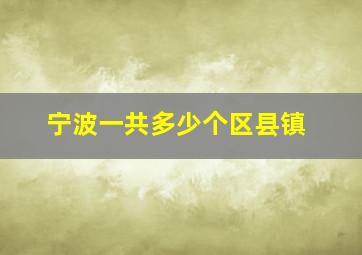 宁波一共多少个区县镇